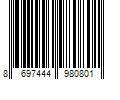 8 697444 980801